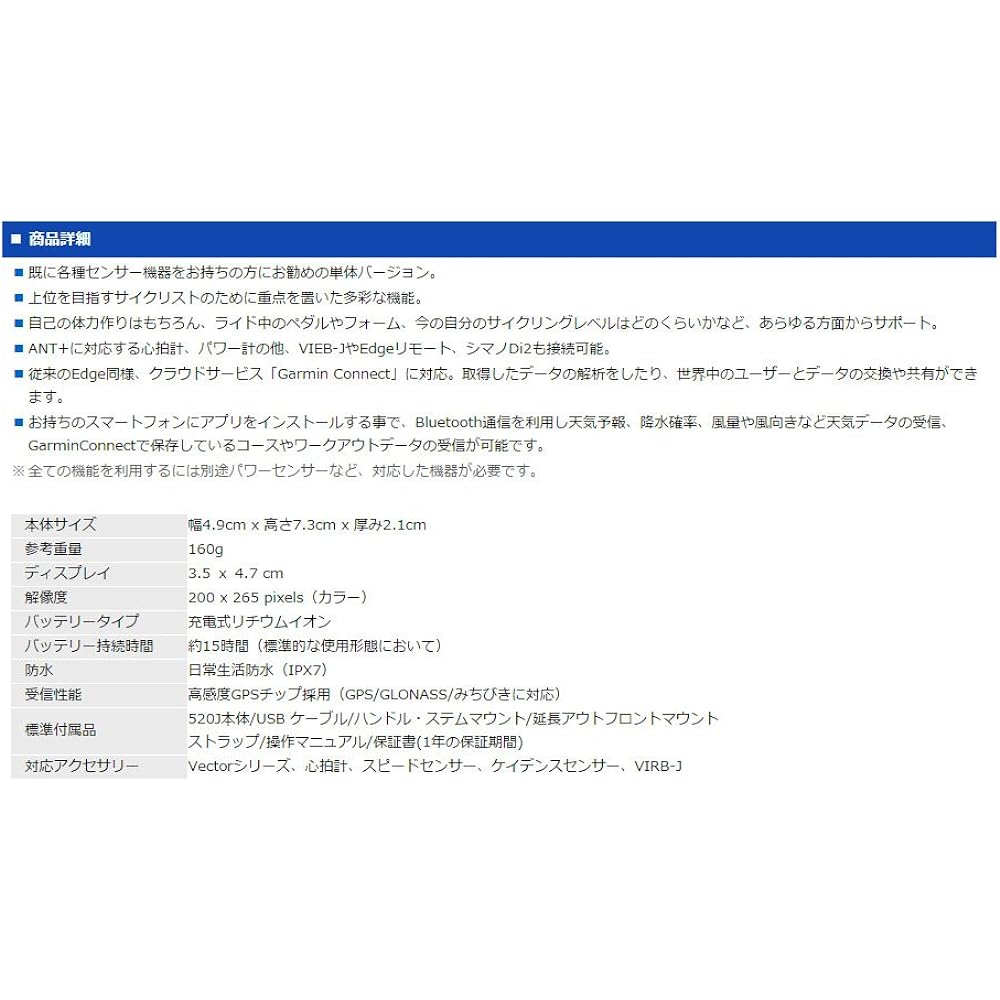 ■ 商品詳細

■ 既に各種センサー機器をお持ちの方にお勧めの単体バージョン。

■ 上位を目指すサイクリストのために重点を置いた多彩な機能。

■ 自己の体力作りはもちろん、ライド中のペダルやフォーム、今の自分のサイクリングレベルはどのくらいかなど、あらゆる方面からサポート。

■ ANT+に対応する心拍計、パワー計の他、VIEB-JやEdgeリモート、シマノDi2も接続可能。

■ 従来のEdge同様、クラウドサービス「Garmin Connect」に対応。取得したデータの解析をしたり、世界中のユーザーとデータの交換や共有ができます。

■ お持ちのスマートフォンにアプリをインストールする事で、Bluetooth通信を利用し天気予報、降水確率、風量や風向きなど天気データの受信、GarminConnectで保存しているコースやワークアウトデータの受信が可能です。

※ 全ての機能を利用するには別途パワーセンサーなど、対応した機器が必要です。

| 本体サイズ | 幅4.9cm x 高さ7.3cm x 厚み2.1cm |
|---|---|
| 参考重量 | 160g |
| ディスプレイ | 3.5 x 4.7 cm |
| 解像度 | 200 x 265 pixels（カラー） |
| バッテリータイプ | 充電式リチウムイオン |
| バッテリー持続時間 | 約15時間（標準的な使用形態において） |
| 防水 | 日常生活防水（IPX7） |
| 受信性能 | 高感度GPSチップ採用（GPS/GLONASS/みちびきに対応） |
| 標準付属品 | 520J本体/USB ケーブル/ハンドル・ステムマウント/延長アウトフロントマウント ストラップ/操作マニュアル/保証書(1年の保証期間) |
| 対応アクセサリー | Vectorシリーズ、心拍計、スピードセンサー、ケイデンスセンサー、VIRB-J |